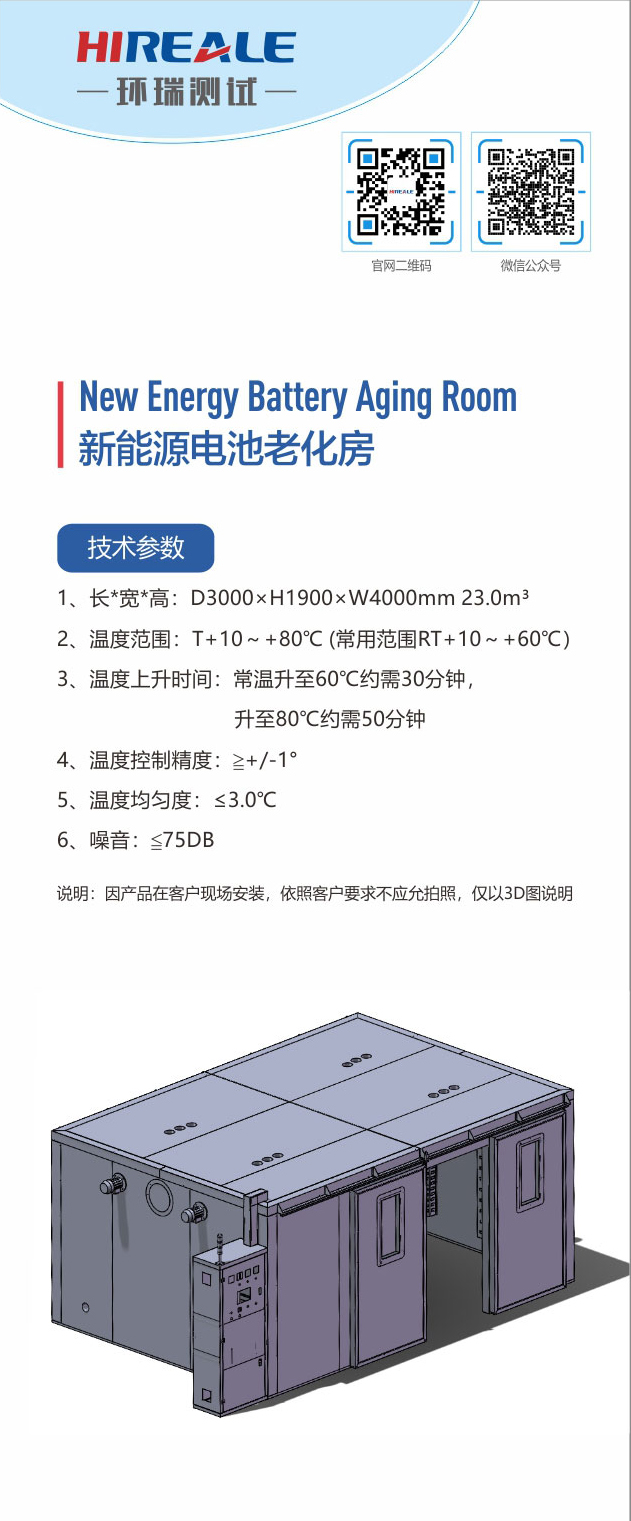 HIREALE
— 环瑞测试 —

HIREALE

官网二维码

微信公众号

New Energy Battery Aging Room
新能源电池老化房

技术参数

1、长*宽*高：D3000×H1900×W4000mm 23.0m³

2、温度范围：T+10 ~ +80℃ (常用范围RT+10 ~ +60℃)

3、温度上升时间：常温升至60℃约需30分钟，
升至80℃约需50分钟

4、温度控制精度：≧+/-1°

5、温度均匀度：≤3.0℃

6、噪音：≦75DB

说明：因产品在客户现场安装，依照客户要求不应允拍照，仅以3D图说明